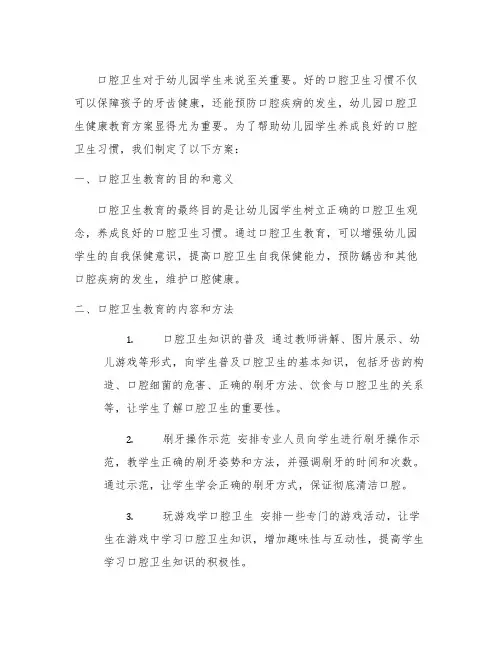 口腔卫生对于幼儿园学生来说至关重要。好的口腔卫生习惯不仅可以保障孩子的牙齿健康，还能预防口腔疾病的发生，幼儿园口腔卫生健康教育方案显得尤为重要。为了帮助幼儿园学生养成良好的口腔卫生习惯，我们制定了以下方案：

一、口腔卫生教育的目的和意义

口腔卫生教育的最终目的是让幼儿园学生树立正确的口腔卫生观念，养成良好的口腔卫生习惯。通过口腔卫生教育，可以增强幼儿园学生的自我保健意识，提高口腔卫生自我保健能力，预防龋齿和其他口腔疾病的发生，维护口腔健康。

二、口腔卫生教育的内容和方法

1. 口腔卫生知识的普及 通过教师讲解、图片展示、幼儿游戏等形式，向学生普及口腔卫生的基本知识，包括牙齿的构造、口腔细菌的危害、正确的刷牙方法、饮食与口腔卫生的关系等，让学生了解口腔卫生的重要性。

2. 刷牙操作示范 安排专业人员向学生进行刷牙操作示范，教学生正确的刷牙姿势和方法，并强调刷牙的时间和次数。通过示范，让学生学会正确的刷牙方式，保证彻底清洁口腔。

3. 玩游戏学口腔卫生 安排一些专门的游戏活动，让学生在游戏中学习口腔卫生知识，增加趣味性与互动性，提高学生学习口腔卫生知识的积极性。